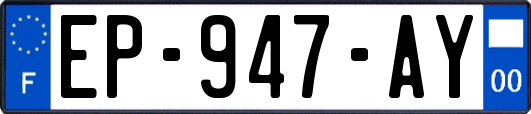 F
EP-947-AY
00